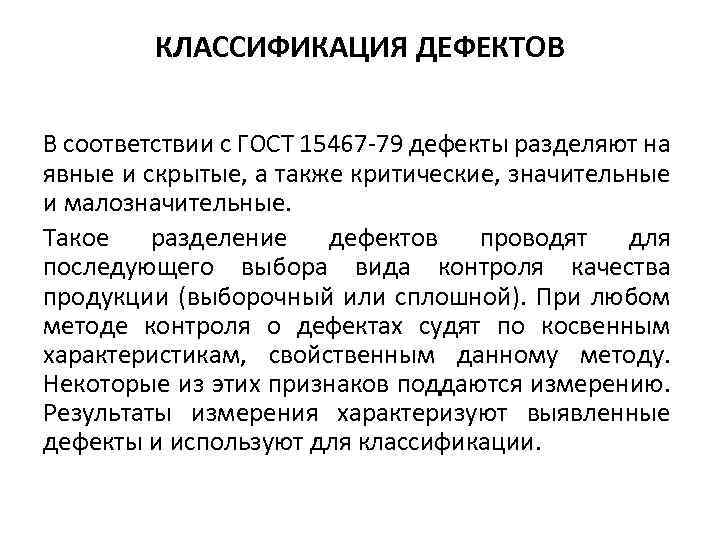 КЛАССИФИКАЦИЯ ДЕФЕКТОВ

В соответствии с ГОСТ 15467-79 дефекты разделяют на явные и скрытые, а также критические, значительные и малозначительные.

Такое разделение дефектов проводят для последующего выбора вида контроля качества продукции (выборочный или сплошной). При любом методе контроля о дефектах судят по косвенным характеристикам, свойственным данному методу. Некоторые из этих признаков поддаются измерению. Результаты измерения характеризуют выявленные дефекты и используют для классификации.